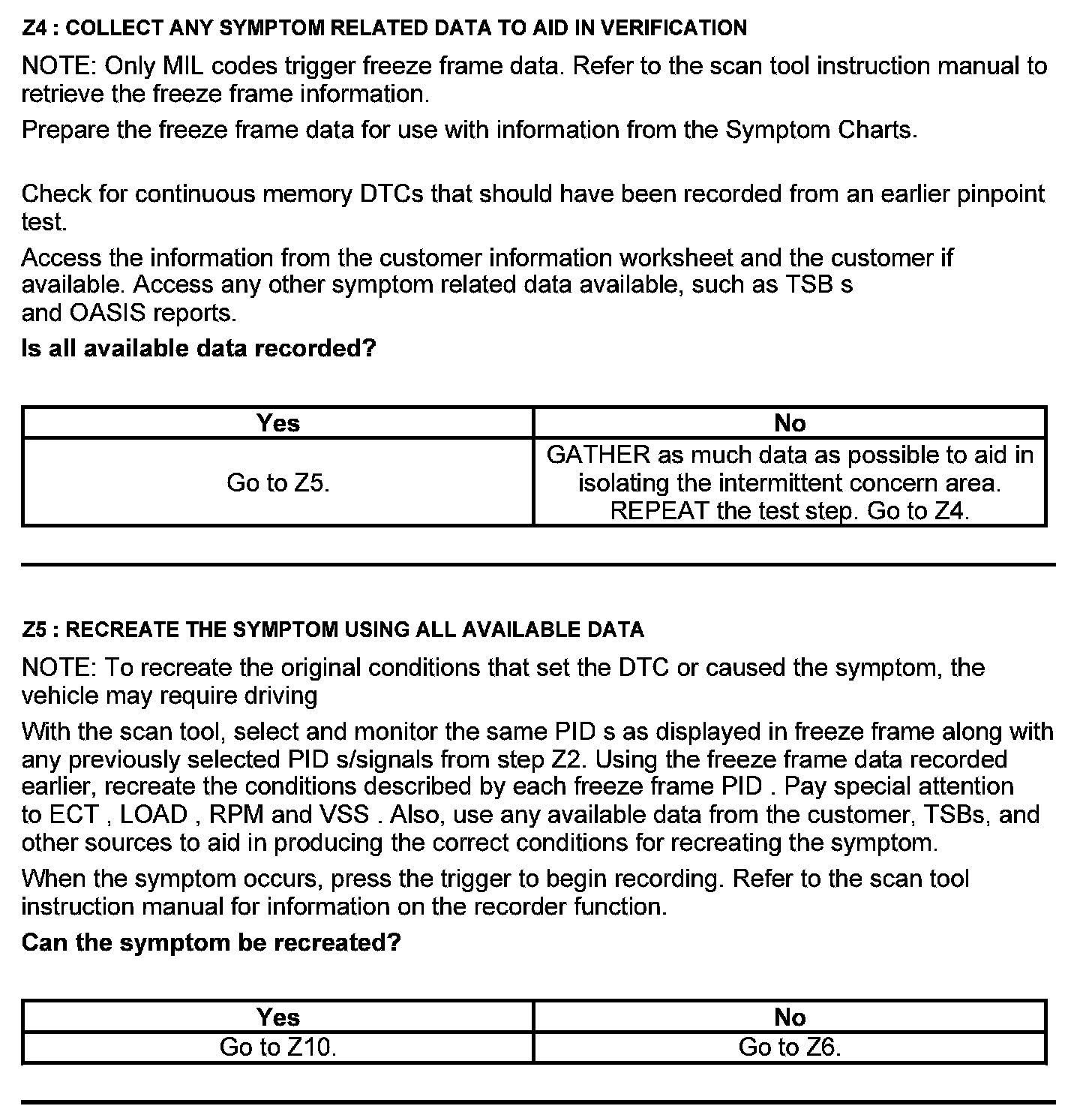 Z4 : COLLECT ANY SYMPTOM RELATED DATA TO AID IN VERIFICATION

NOTE: Only MIL codes trigger freeze frame data. Refer to the scan tool instruction manual to retrieve the freeze frame information.

Prepare the freeze frame data for use with information from the Symptom Charts.

Check for continuous memory DTCs that should have been recorded from an earlier pinpoint test.

Access the information from the customer information worksheet and the customer if available. Access any other symptom related data available, such as TSB s and OASIS reports.

Is all available data recorded?

| Yes | No |
|---|---|
| Go to Z5. | GATHER as much data as possible to aid in isolating the intermittent concern area. REPEAT the test step. Go to Z4. |

Z5 : RECREATE THE SYMPTOM USING ALL AVAILABLE DATA

NOTE: To recreate the original conditions that set the DTC or caused the symptom, the vehicle may require driving

With the scan tool, select and monitor the same PID s as displayed in freeze frame along with any previously selected PID s/signals from step Z2. Using the freeze frame data recorded earlier, recreate the conditions described by each freeze frame PID . Pay special attention to ECT , LOAD , RPM and VSS . Also, use any available data from the customer, TSBs, and other sources to aid in producing the correct conditions for recreating the symptom.

When the symptom occurs, press the trigger to begin recording. Refer to the scan tool instruction manual for information on the recorder function.

Can the symptom be recreated?

| Yes | No |
|---|---|
| Go to Z10. | Go to Z6. |